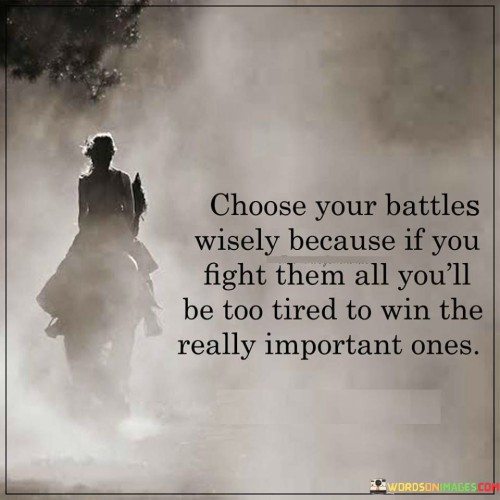 Choose your battles wisely because if you fight them all you'll be too tired to win the really important ones.

WORDSONIMAGES.COM